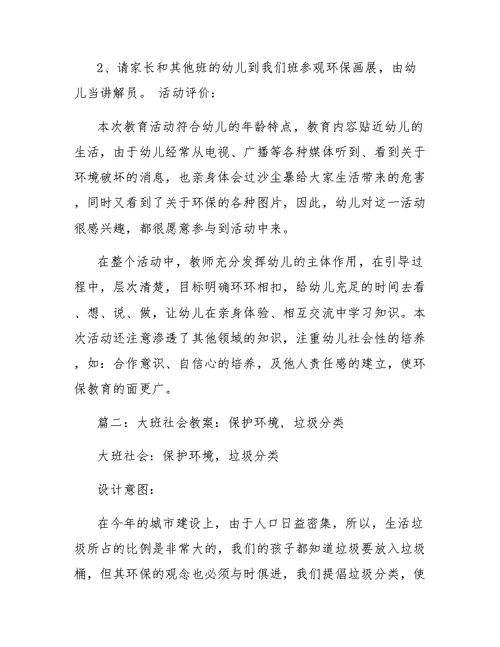 2、请家长和其他班的幼儿到我们班参观环保画展，由幼儿当讲解员。 活动评价：

本次教育活动符合幼儿的年龄特点，教育内容贴近幼儿的生活，由于幼儿经常从电视、广播等各种媒体听到、看到关于环境破坏的消息，也亲身体会过沙尘暴给大家生活带来的危害，同时又看到了关于环保的各种图片，因此，幼儿对这一活动很感兴趣，都很愿意参与到活动中来。

在整个活动中，教师充分发挥幼儿的主体作用，在引导过程中，层次清楚，目标明确环环相扣，给幼儿充足的时间去看、想、说、做，让幼儿在亲身体验、相互交流中学习知识。本次活动还注意渗透了其他领域的知识，注重幼儿社会性的培养，如：合作意识、自信心的培养，及他人责任感的建立，使环保教育的面更广。

篇二：大班社会教案：保护环境，垃圾分类

大班社会：保护环境，垃圾分类

设计意图：

在今年的城市建设上，由于人口日益密集，所以，生活垃圾所占的比例是非常大的，我们的孩子都知道垃圾要放入垃圾桶，但其环保的观念也必须与时俱进，我们提倡垃圾分类，使